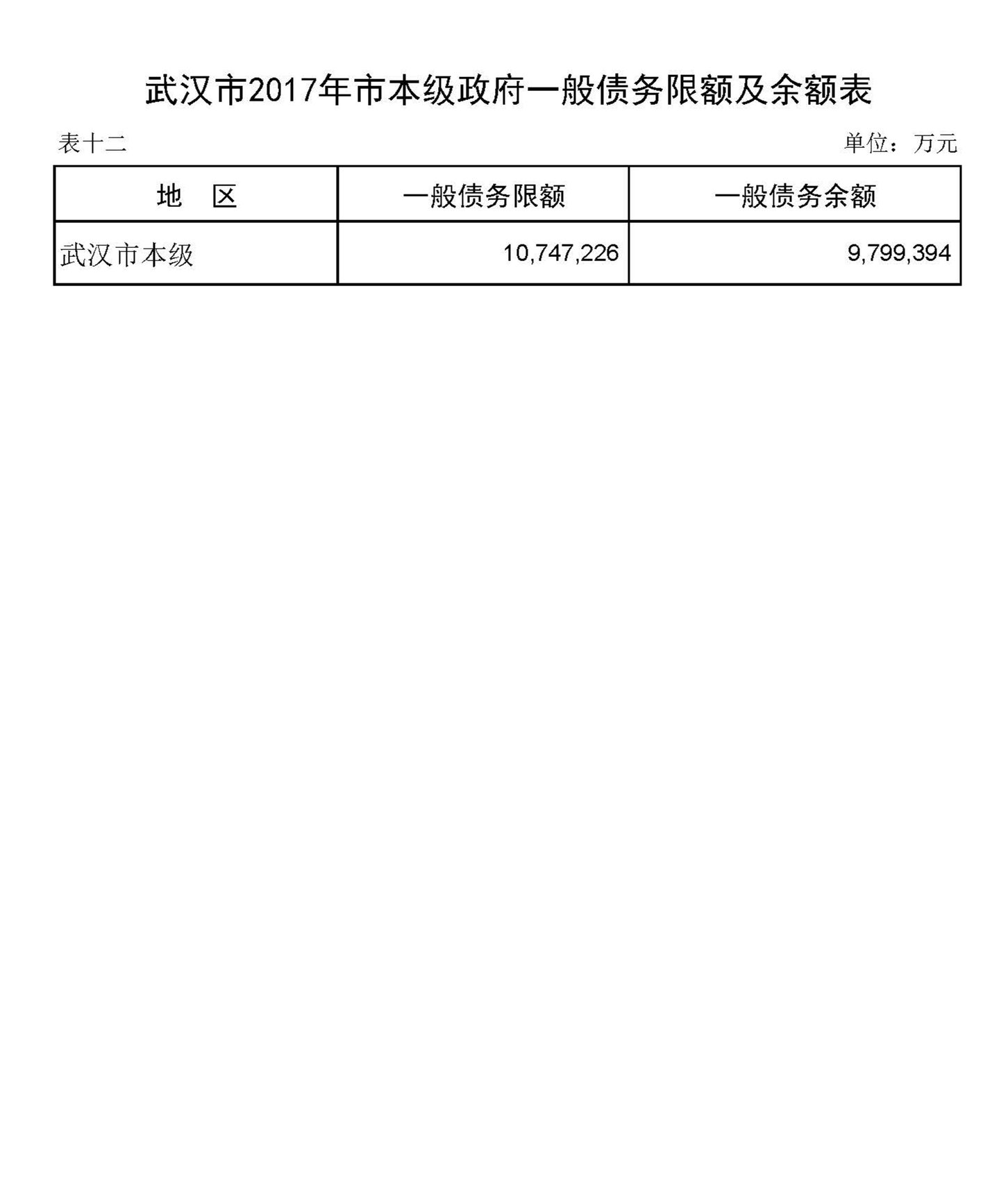 武汉市2017年市本级政府一般债务限额及余额表

表十二

单位：万元

| 地　区 | 一般债务限额 | 一般债务余额 |
|---|---|---|
| 武汉市本级 | 10,747,226 | 9,799,394 |